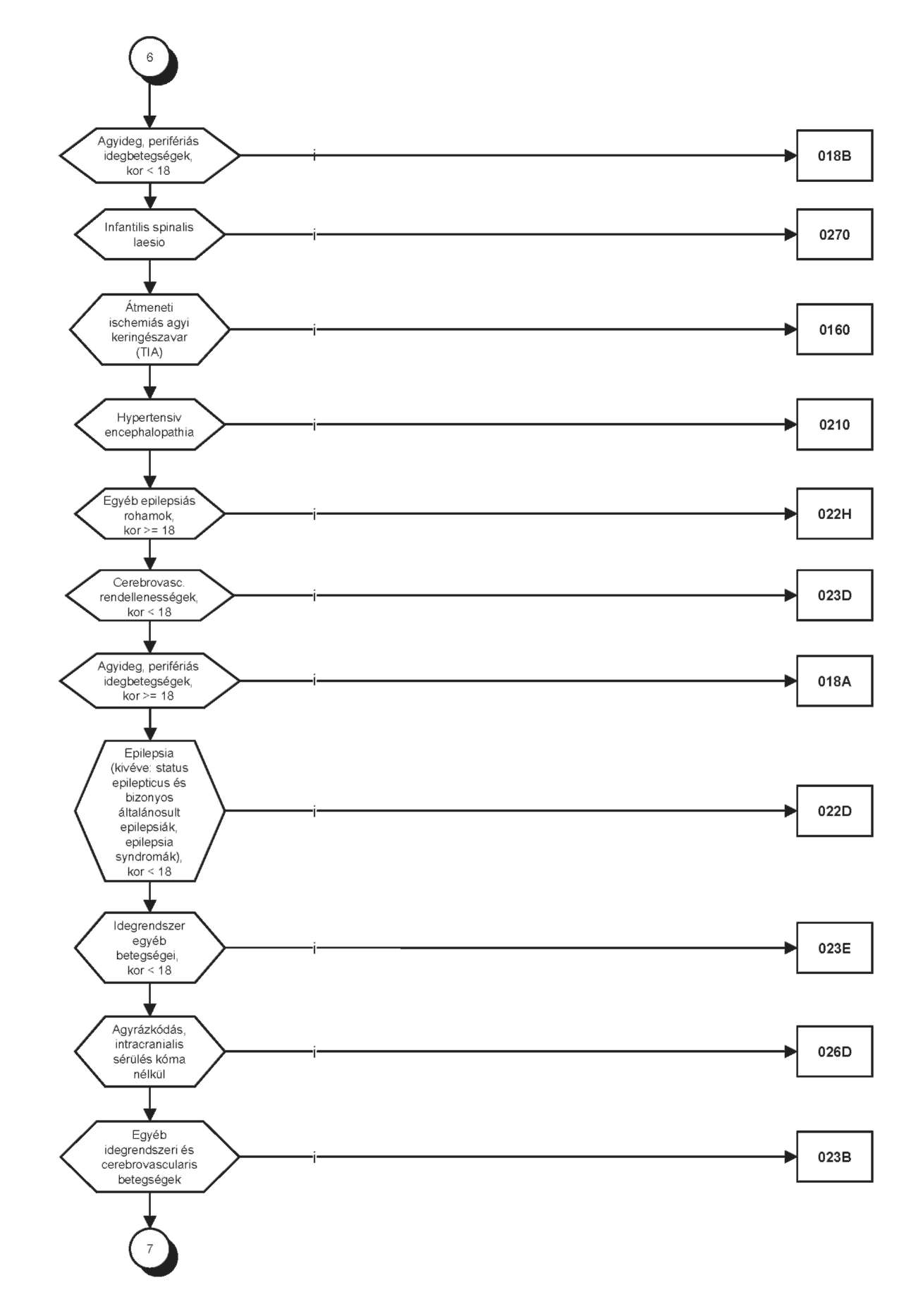 6

Agyideg, perifériás idegbetegségek, kor < 18

i

018B

Infantilis spinalis laesio

i

0270

Átmeneti ischemiás agyi keringészavar (TIA)

i

0160

Hypertensiv encephalopathia

i

0210

Egyéb epilepsiás rohamok, kor >= 18

i

022H

Cerebrovasc. rendellenességek, kor < 18

i

023D

Agyideg, perifériás idegbetegségek, kor >= 18

i

018A

Epilepsia (kivéve: status epilepticus és bizonyos általánosult epilepsiák, epilepsia syndromák), kor < 18

i

022D

Idegrendszer egyéb betegségei, kor < 18

i

023E

Agyrázkódás, intracranialis sérülés kóma nélkül

i

026D

Egyéb idegrendszeri és cerebrovascularis betegségek

i

023B

7